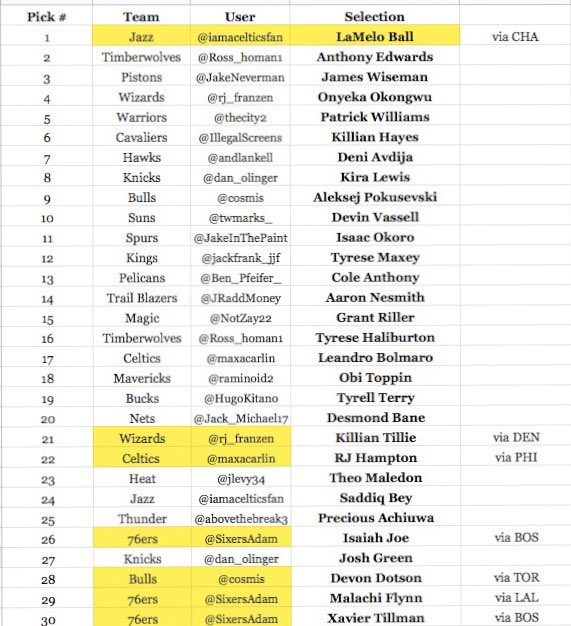 | Pick # | Team | User | Selection | |
|---|---|---|---|---|
| 1 | Jazz | @iamacelticsfan | LaMelo Ball | via CHA |
| 2 | Timberwolves | @Ross_homan1 | Anthony Edwards | |
| 3 | Pistons | @JakeNeverman | James Wiseman | |
| 4 | Wizards | @rj_franzen | Onyeka Okongwu | |
| 5 | Warriors | @thecity2 | Patrick Williams | |
| 6 | Cavaliers | @IllegalScreens | Killian Hayes | |
| 7 | Hawks | @andlankell | Deni Avdija | |
| 8 | Knicks | @dan_olinger | Kira Lewis | |
| 9 | Bulls | @cosmis | Aleksej Pokusevski | |
| 10 | Suns | @twmarks_ | Devin Vassell | |
| 11 | Spurs | @JakeInThePaint | Isaac Okoro | |
| 12 | Kings | @jackfrank_jjf | Tyrese Maxey | |
| 13 | Pelicans | @Ben_Pfeifer_ | Cole Anthony | |
| 14 | Trail Blazers | @JRaddMoney | Aaron Nesmith | |
| 15 | Magic | @NotZay22 | Grant Riller | |
| 16 | Timberwolves | @Ross_homan1 | Tyrese Haliburton | |
| 17 | Celtics | @maxacarlin | Leandro Bolmaro | |
| 18 | Mavericks | @raminoid2 | Obi Toppin | |
| 19 | Bucks | @HugoKitano | Tyrell Terry | |
| 20 | Nets | @Jack_Michael17 | Desmond Bane | |
| 21 | Wizards | @rj_franzen | Killian Tillie | via DEN |
| 22 | Celtics | @maxacarlin | RJ Hampton | via PHI |
| 23 | Heat | @jlevy34 | Theo Maledon | |
| 24 | Jazz | @iamacelticsfan | Saddiq Bey | |
| 25 | Thunder | @abovethebreak3 | Precious Achiuwa | |
| 26 | 76ers | @SixersAdam | Isaiah Joe | via BOS |
| 27 | Knicks | @dan_olinger | Josh Green | |
| 28 | Bulls | @cosmis | Devon Dotson | via TOR |
| 29 | 76ers | @SixersAdam | Malachi Flynn | via LAL |
| 30 | 76ers | @SixersAdam | Xavier Tillman | via BOS |